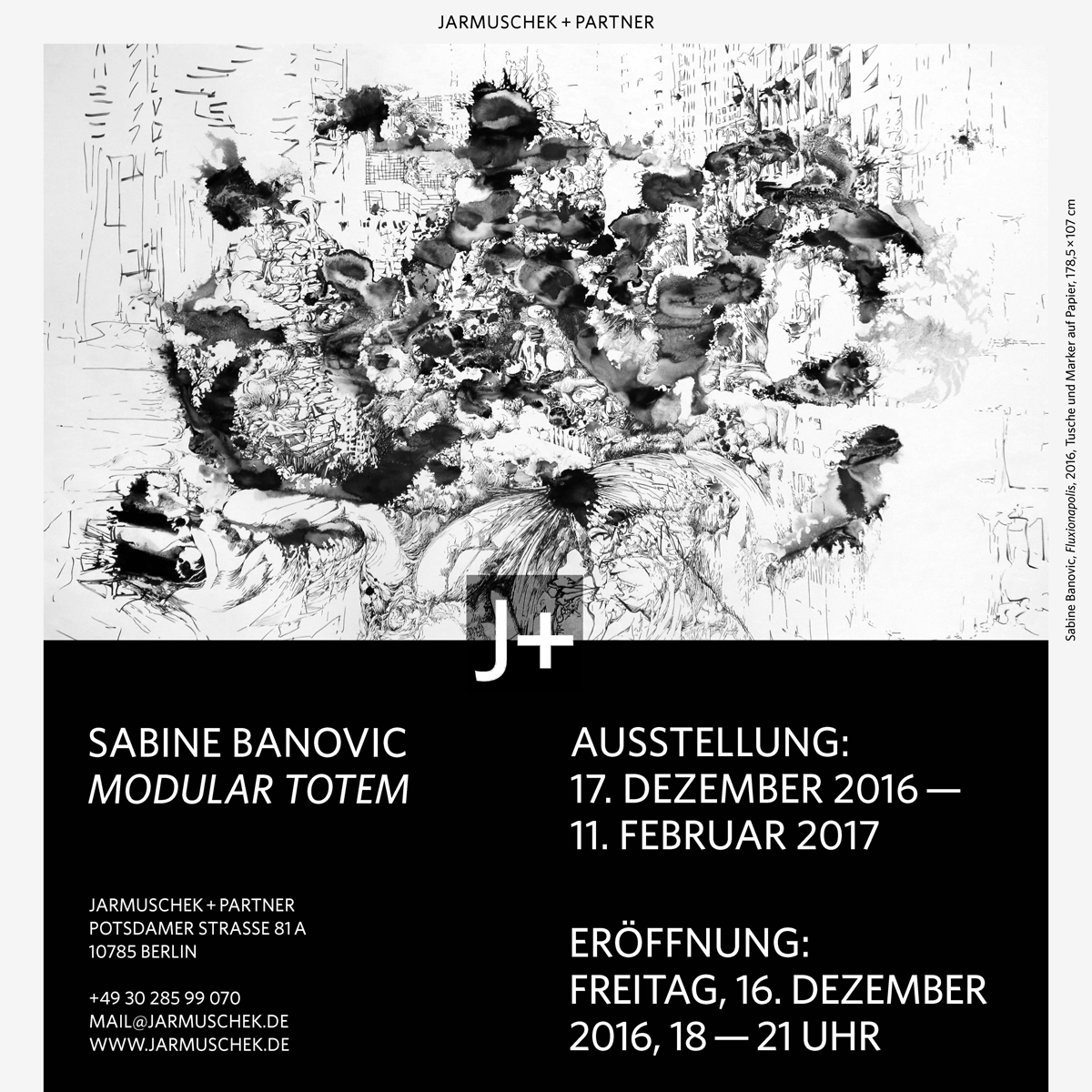 JARMUSCHEK + PARTNER

Sabine Banovic, Fluxionapolis, 2016, Tusche und Marker auf Papier, 178,5 × 107 cm

J+

SABINE BANOVIC
MODULAR TOTEM

JARMUSCHEK + PARTNER
POTSDAMER STRASSE 81 A
10785 BERLIN

+49 30 285 99 070
MAIL@JARMUSCHEK.DE
WWW.JARMUSCHEK.DE

AUSSTELLUNG:
17. DEZEMBER 2016 —
11. FEBRUAR 2017

ERÖFFNUNG:
FREITAG, 16. DEZEMBER
2016, 18 — 21 UHR